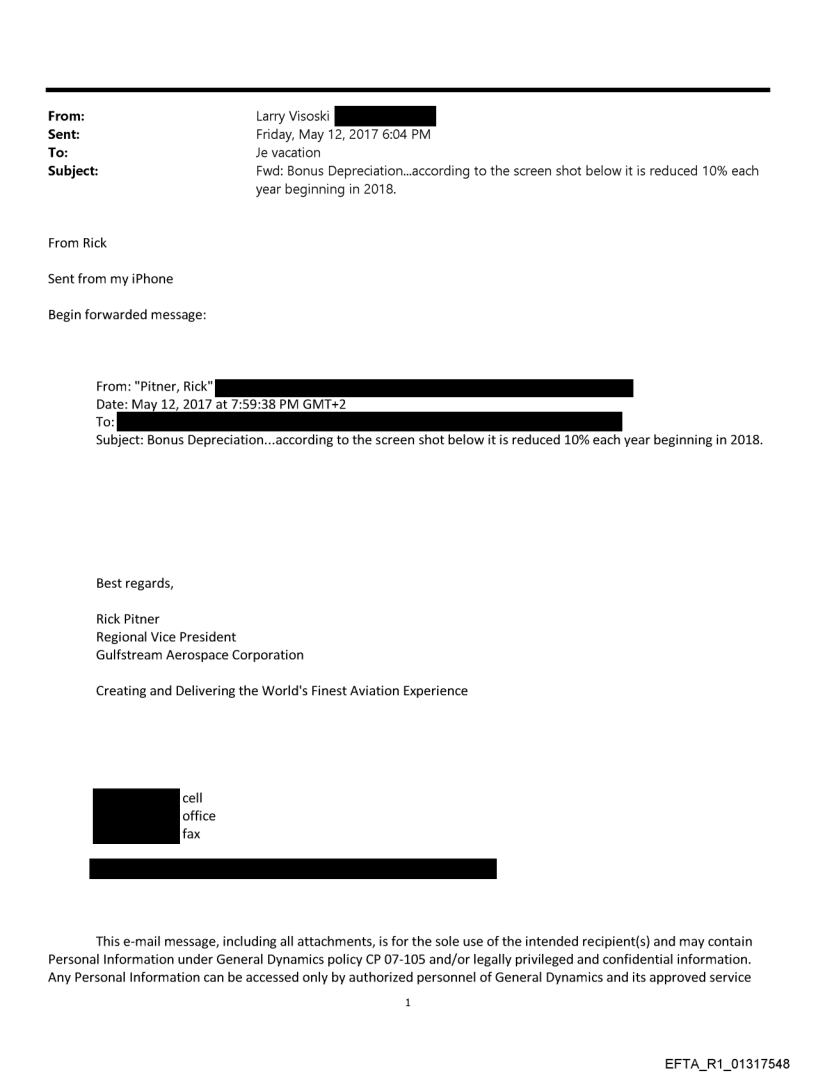 From: Larry Visoski
Sent: Friday, May 12, 2017 6:04 PM
To: Je vacation
Subject: Fwd: Bonus Depreciation...according to the screen shot below it is reduced 10% each year beginning in 2018.

From Rick

Sent from my iPhone

Begin forwarded message:

From: "Pitner, Rick"
Date: May 12, 2017 at 7:59:38 PM GMT+2
To:
Subject: Bonus Depreciation...according to the screen shot below it is reduced 10% each year beginning in 2018.

Best regards,

Rick Pitner
Regional Vice President
Gulfstream Aerospace Corporation

Creating and Delivering the World's Finest Aviation Experience

cell
office
fax

This e-mail message, including all attachments, is for the sole use of the intended recipient(s) and may contain Personal Information under General Dynamics policy CP 07-105 and/or legally privileged and confidential information. Any Personal Information can be accessed only by authorized personnel of General Dynamics and its approved service

1

EFTA_R1_01317548